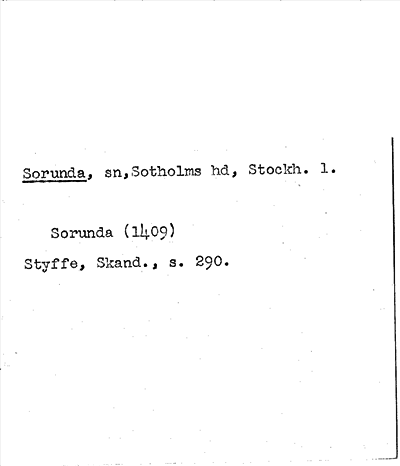 Sorunda, sn,Sotholms hd, Stockh. l.

Sorunda (1409)

Styffe, Skand., s. 290.